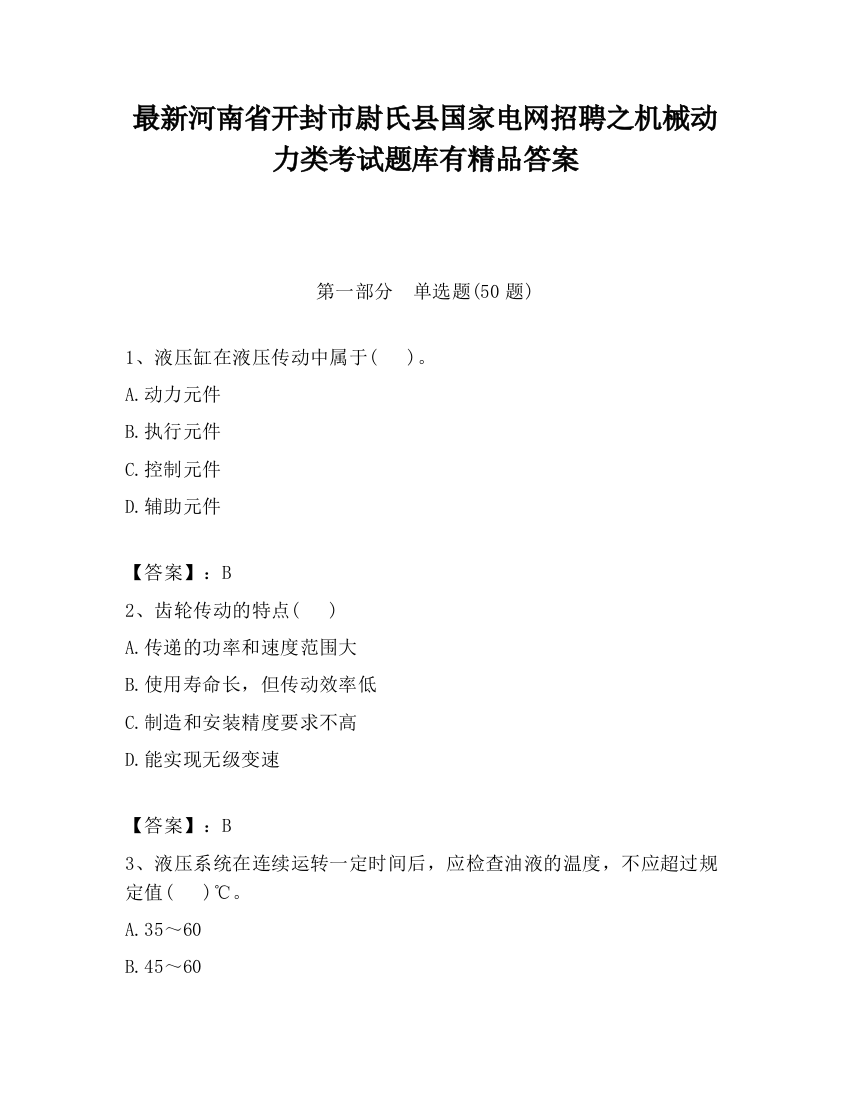 最新河南省开封市尉氏县国家电网招聘之机械动力类考试题库有精品答案

第一部分　单选题(50 题)

1、液压缸在液压传动中属于(　　)。

A.动力元件

B.执行元件

C.控制元件

D.辅助元件

【答案】：B

2、齿轮传动的特点(　　)

A.传递的功率和速度范围大

B.使用寿命长，但传动效率低

C.制造和安装精度要求不高

D.能实现无级变速

【答案】：B

3、液压系统在连续运转一定时间后，应检查油液的温度，不应超过规定值(　　)℃。

A.35～60

B.45～60